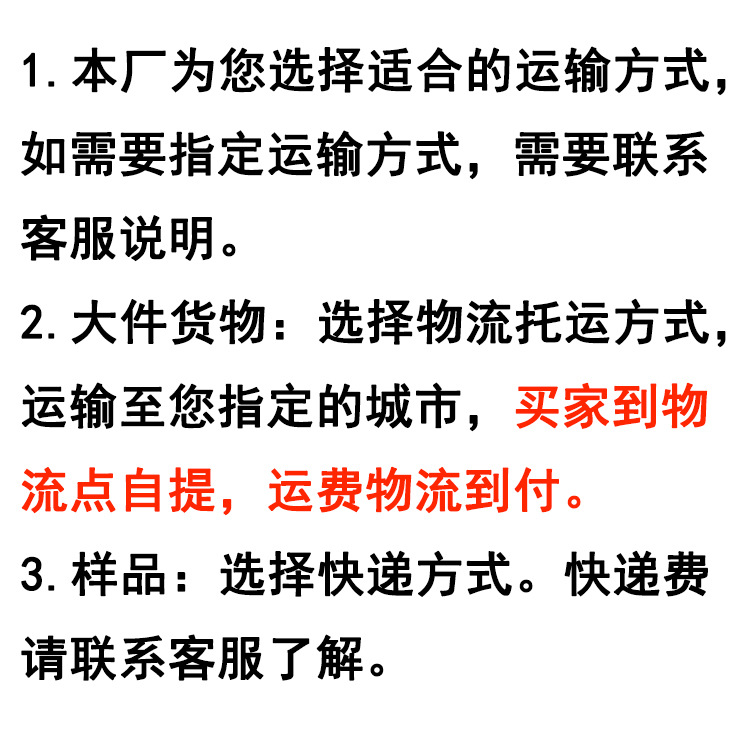 1.本厂为您选择适合的运输方式，如需要指定运输方式，需要联系客服说明。

2.大件货物：选择物流托运方式，运输至您指定的城市，买家到物流点自提，运费物流到付。

3.样品：选择快递方式。快递费请联系客服了解。